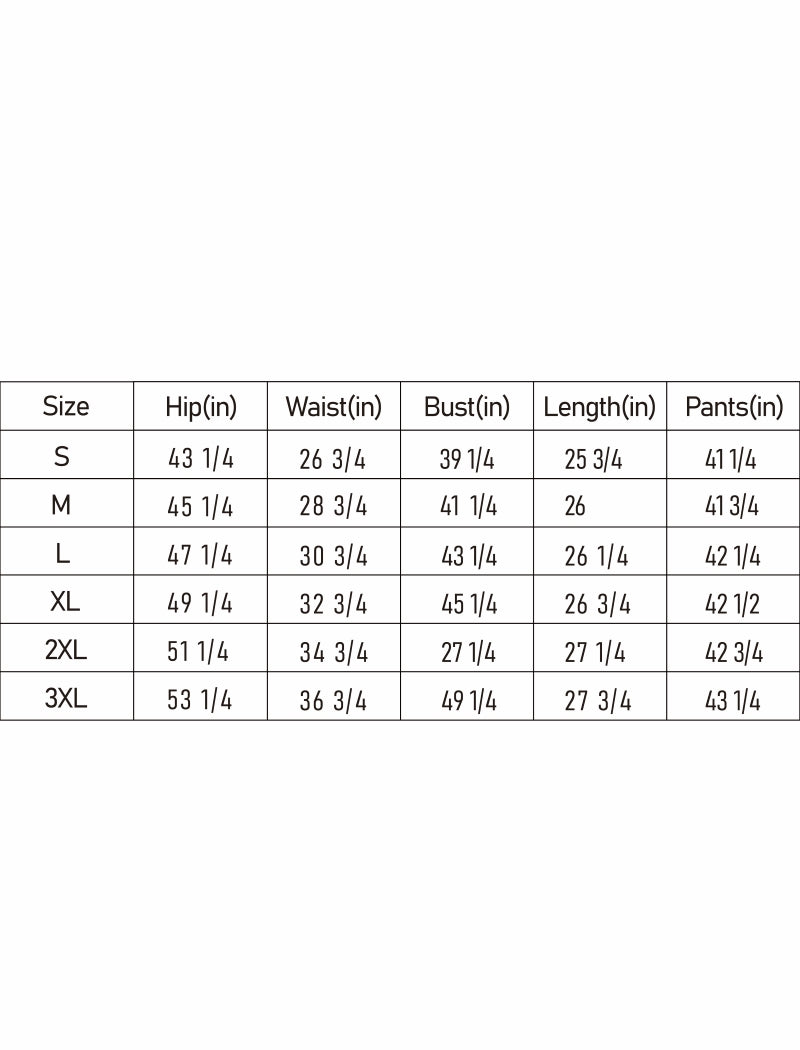 | Size | Hip(in) | Waist(in) | Bust(in) | Length(in) | Pants(in) |
|---|---|---|---|---|---|
| S | 43 1/4 | 26 3/4 | 39 1/4 | 25 3/4 | 41 1/4 |
| M | 45 1/4 | 28 3/4 | 41 1/4 | 26 | 41 3/4 |
| L | 47 1/4 | 30 3/4 | 43 1/4 | 26 1/4 | 42 1/4 |
| XL | 49 1/4 | 32 3/4 | 45 1/4 | 26 3/4 | 42 1/2 |
| 2XL | 51 1/4 | 34 3/4 | 27 1/4 | 27 1/4 | 42 3/4 |
| 3XL | 53 1/4 | 36 3/4 | 49 1/4 | 27 3/4 | 43 1/4 |